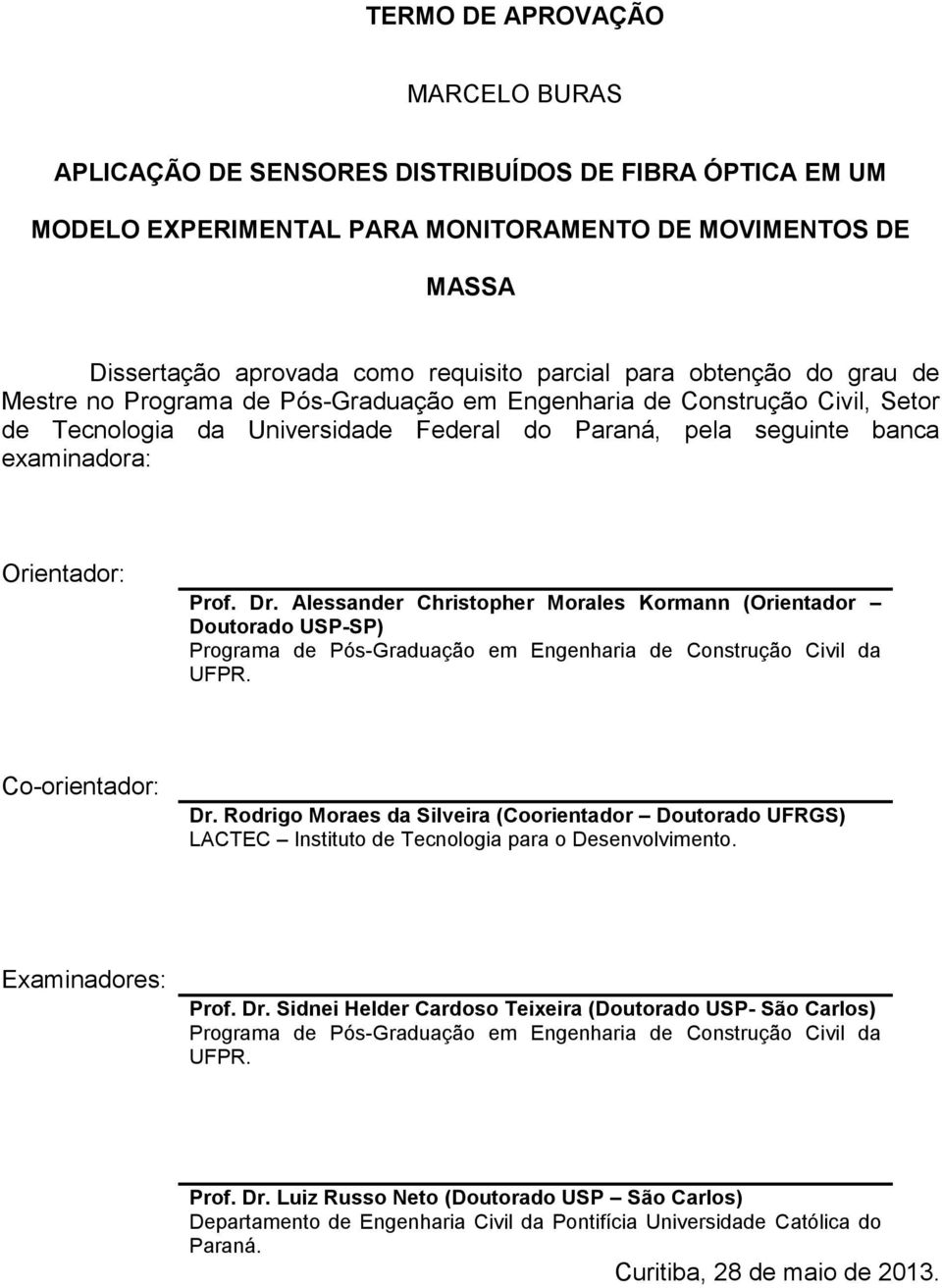 TERMO DE APROVAÇÃO

MARCELO BURAS

APLICAÇÃO DE SENSORES DISTRIBUÍDOS DE FIBRA ÓPTICA EM UM MODELO EXPERIMENTAL PARA MONITORAMENTO DE MOVIMENTOS DE MASSA

Dissertação aprovada como requisito parcial para obtenção do grau de Mestre no Programa de Pós-Graduação em Engenharia de Construção Civil, Setor de Tecnologia da Universidade Federal do Paraná, pela seguinte banca examinadora:

Orientador:

Prof. Dr. Alessander Christopher Morales Kormann (Orientador – Doutorado USP-SP)
Programa de Pós-Graduação em Engenharia de Construção Civil da UFPR.

Co-orientador:

Dr. Rodrigo Moraes da Silveira (Coorientador – Doutorado UFRGS)
LACTEC – Instituto de Tecnologia para o Desenvolvimento.

Examinadores:

Prof. Dr. Sidnei Helder Cardoso Teixeira (Doutorado USP- São Carlos)
Programa de Pós-Graduação em Engenharia de Construção Civil da UFPR.

Prof. Dr. Luiz Russo Neto (Doutorado USP – São Carlos)
Departamento de Engenharia Civil da Pontifícia Universidade Católica do Paraná.

Curitiba, 28 de maio de 2013.